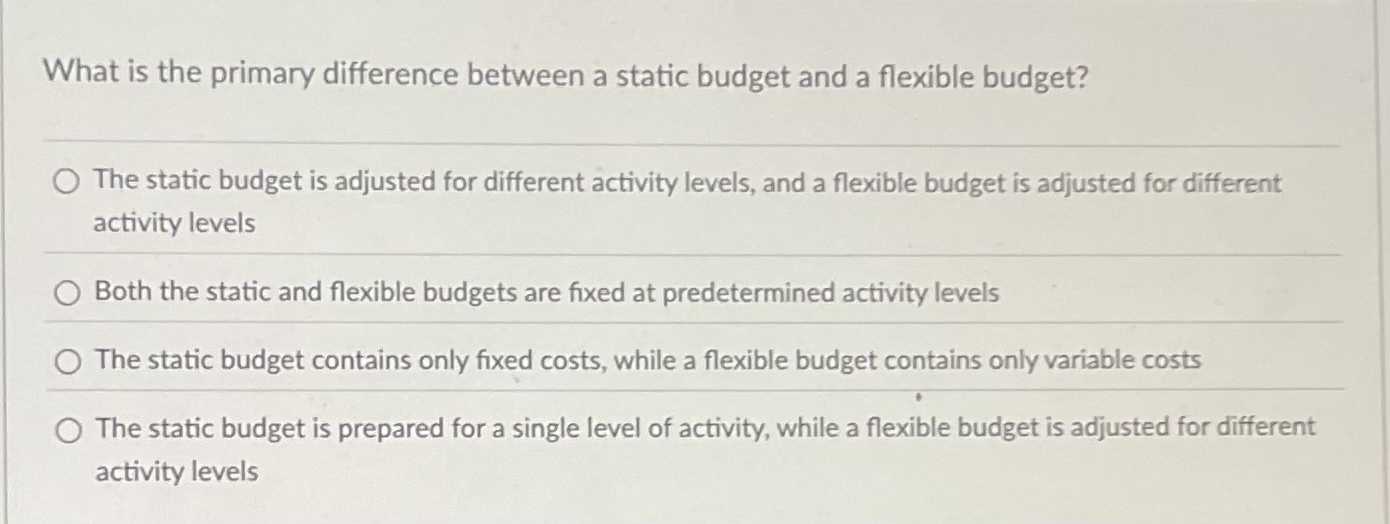 What is the primary difference between a static budget and a flexible budget?

The static budget is adjusted for different activity levels, and a flexible budget is adjusted for different activity levels

Both the static and flexible budgets are fixed at predetermined activity levels

The static budget contains only fixed costs, while a flexible budget contains only variable costs

The static budget is prepared for a single level of activity, while a flexible budget is adjusted for different activity levels